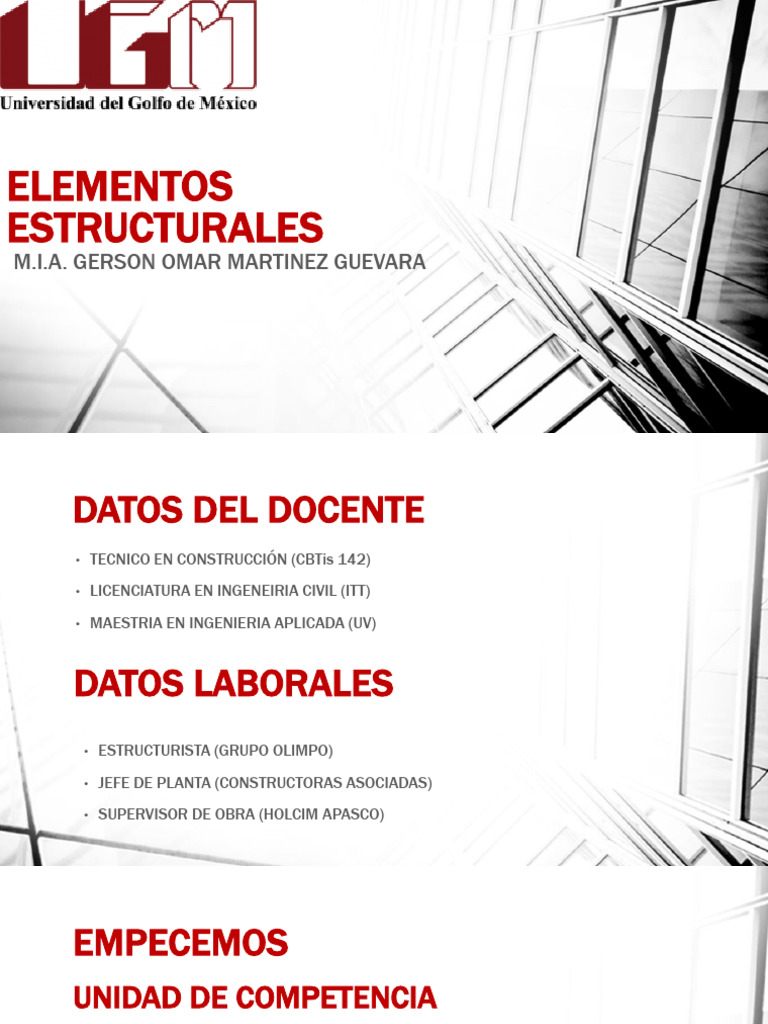 UGM
Universidad del Golfo de México

ELEMENTOS ESTRUCTURALES

M.I.A. GERSON OMAR MARTINEZ GUEVARA

DATOS DEL DOCENTE

• TECNICO EN CONSTRUCCIÓN (CBTis 142)
• LICENCIATURA EN INGENEIRIA CIVIL (ITT)
• MAESTRIA EN INGENIERIA APLICADA (UV)

DATOS LABORALES

• ESTRUCTURISTA (GRUPO OLIMPO)
• JEFE DE PLANTA (CONSTRUCTORAS ASOCIADAS)
• SUPERVISOR DE OBRA (HOLCIM APASCO)

EMPECEMOS

UNIDAD DE COMPETENCIA